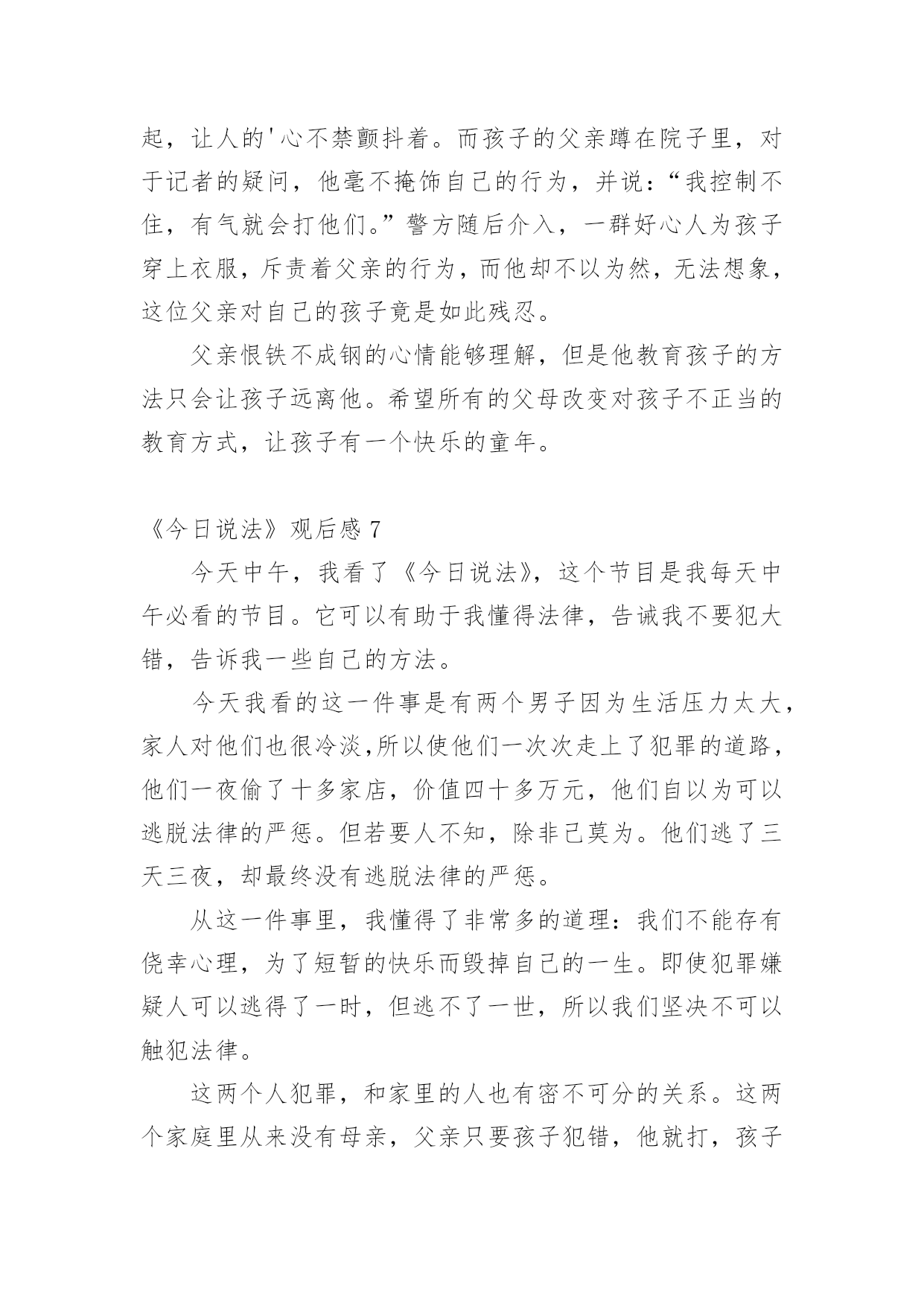 起，让人的'心不禁颤抖着。而孩子的父亲蹲在院子里，对于记者的疑问，他毫不掩饰自己的行为，并说：“我控制不住，有气就会打他们。”警方随后介入，一群好心人为孩子穿上衣服，斥责着父亲的行为，而他却不以为然，无法想象，这位父亲对自己的孩子竟是如此残忍。

父亲恨铁不成钢的心情能够理解，但是他教育孩子的方法只会让孩子远离他。希望所有的父母改变对孩子不正当的教育方式，让孩子有一个快乐的童年。

《今日说法》观后感 7

今天中午，我看了《今日说法》，这个节目是我每天中午必看的节目。它可以有助于我懂得法律，告诫我不要犯大错，告诉我一些自己的方法。

今天我看的这一件事是有两个男子因为生活压力太大，家人对他们也很冷淡,所以使他们一次次走上了犯罪的道路，他们一夜偷了十多家店，价值四十多万元，他们自以为可以逃脱法律的严惩。但若要人不知，除非己莫为。他们逃了三天三夜，却最终没有逃脱法律的严惩。

从这一件事里，我懂得了非常多的道理：我们不能存有侥幸心理，为了短暂的快乐而毁掉自己的一生。即使犯罪嫌疑人可以逃得了一时，但逃不了一世，所以我们坚决不可以触犯法律。

这两个人犯罪，和家里的人也有密不可分的关系。这两个家庭里从来没有母亲，父亲只要孩子犯错，他就打，孩子